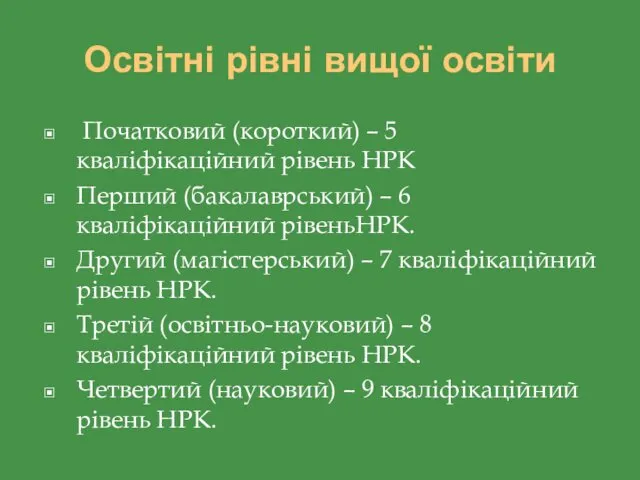 Освітні рівні вищої освіти

Початковий (короткий) – 5 кваліфікаційний рівень НРК

Перший (бакалаврський) – 6 кваліфікаційний рівеньНРК.

Другий (магістерський) – 7 кваліфікаційний рівень НРК.

Третій (освітньо-науковий) – 8 кваліфікаційний рівень НРК.

Четвертий (науковий) – 9 кваліфікаційний рівень НРК.